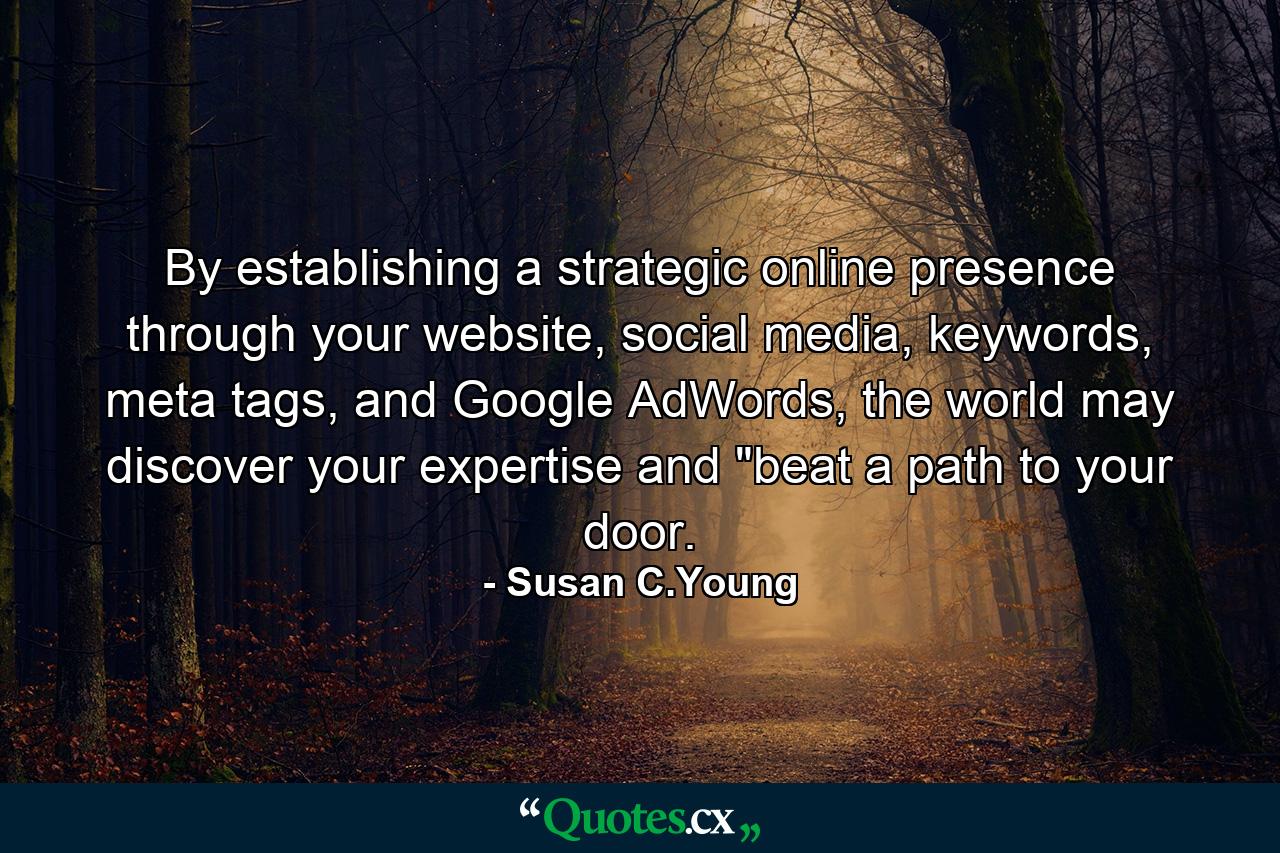 By establishing a strategic online presence through your website, social media, keywords, meta tags, and Google AdWords, the world may discover your expertise and "beat a path to your door.

- Susan C.Young

“Quotes.cx„